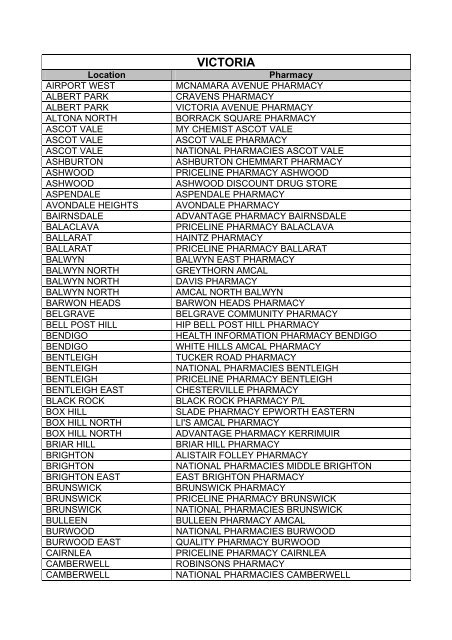 VICTORIA

| Location | Pharmacy |
|---|---|
| AIRPORT WEST | MCNAMARA AVENUE PHARMACY |
| ALBERT PARK | CRAVENS PHARMACY |
| ALBERT PARK | VICTORIA AVENUE PHARMACY |
| ALTONA NORTH | BORRACK SQUARE PHARMACY |
| ASCOT VALE | MY CHEMIST ASCOT VALE |
| ASCOT VALE | ASCOT VALE PHARMACY |
| ASCOT VALE | NATIONAL PHARMACIES ASCOT VALE |
| ASHBURTON | ASHBURTON CHEMMART PHARMACY |
| ASHWOOD | PRICELINE PHARMACY ASHWOOD |
| ASHWOOD | ASHWOOD DISCOUNT DRUG STORE |
| ASPENDALE | ASPENDALE PHARMACY |
| AVONDALE HEIGHTS | AVONDALE PHARMACY |
| BAIRNSDALE | ADVANTAGE PHARMACY BAIRNSDALE |
| BALACLAVA | PRICELINE PHARMACY BALACLAVA |
| BALLARAT | HAINTZ PHARMACY |
| BALLARAT | PRICELINE PHARMACY BALLARAT |
| BALWYN | BALWYN EAST PHARMACY |
| BALWYN NORTH | GREYTHORN AMCAL |
| BALWYN NORTH | DAVIS PHARMACY |
| BALWYN NORTH | AMCAL NORTH BALWYN |
| BARWON HEADS | BARWON HEADS PHARMACY |
| BELGRAVE | BELGRAVE COMMUNITY PHARMACY |
| BELL POST HILL | HIP BELL POST HILL PHARMACY |
| BENDIGO | HEALTH INFORMATION PHARMACY BENDIGO |
| BENDIGO | WHITE HILLS AMCAL PHARMACY |
| BENTLEIGH | TUCKER ROAD PHARMACY |
| BENTLEIGH | NATIONAL PHARMACIES BENTLEIGH |
| BENTLEIGH | PRICELINE PHARMACY BENTLEIGH |
| BENTLEIGH EAST | CHESTERVILLE PHARMACY |
| BLACK ROCK | BLACK ROCK PHARMACY P/L |
| BOX HILL | SLADE PHARMACY EPWORTH EASTERN |
| BOX HILL NORTH | LI'S AMCAL PHARMACY |
| BOX HILL NORTH | ADVANTAGE PHARMACY KERRIMUIR |
| BRIAR HILL | BRIAR HILL PHARMACY |
| BRIGHTON | ALISTAIR FOLLEY PHARMACY |
| BRIGHTON | NATIONAL PHARMACIES MIDDLE BRIGHTON |
| BRIGHTON EAST | EAST BRIGHTON PHARMACY |
| BRUNSWICK | BRUNSWICK PHARMACY |
| BRUNSWICK | PRICELINE PHARMACY BRUNSWICK |
| BRUNSWICK | NATIONAL PHARMACIES BRUNSWICK |
| BULLEEN | BULLEEN PHARMACY AMCAL |
| BURWOOD | NATIONAL PHARMACIES BURWOOD |
| BURWOOD EAST | QUALITY PHARMACY BURWOOD |
| CAIRNLEA | PRICELINE PHARMACY CAIRNLEA |
| CAMBERWELL | ROBINSONS PHARMACY |
| CAMBERWELL | NATIONAL PHARMACIES CAMBERWELL |